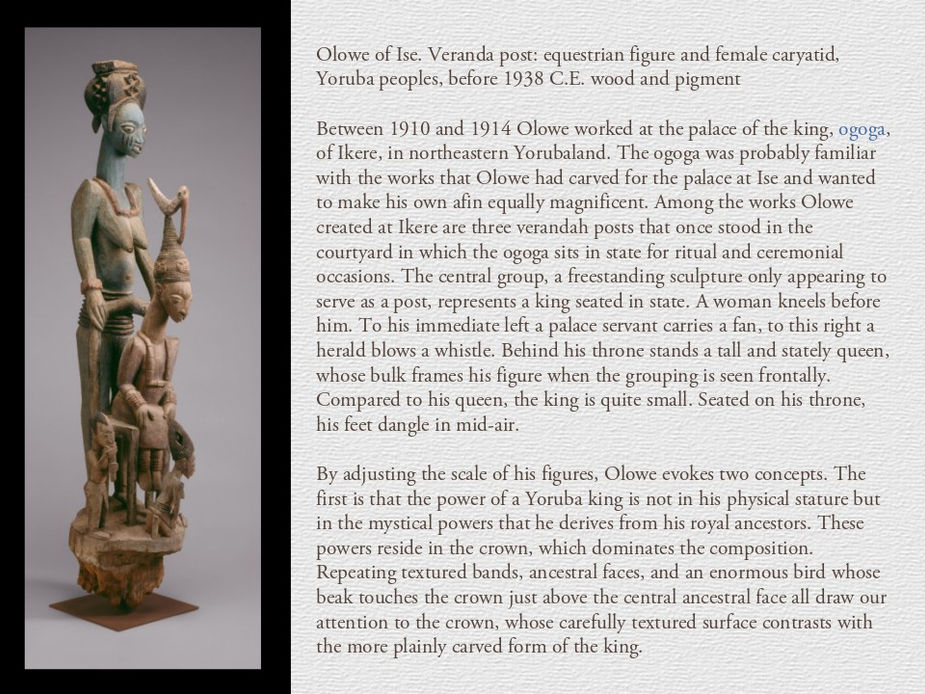 Olowe of Ise. Veranda post: equestrian figure and female caryatid, Yoruba peoples, before 1938 C.E. wood and pigment

Between 1910 and 1914 Olowe worked at the palace of the king, ogoga, of Ikere, in northeastern Yorubaland. The ogoga was probably familiar with the works that Olowe had carved for the palace at Ise and wanted to make his own afin equally magnificent. Among the works Olowe created at Ikere are three verandah posts that once stood in the courtyard in which the ogoga sits in state for ritual and ceremonial occasions. The central group, a freestanding sculpture only appearing to serve as a post, represents a king seated in state. A woman kneels before him. To his immediate left a palace servant carries a fan, to this right a herald blows a whistle. Behind his throne stands a tall and stately queen, whose bulk frames his figure when the grouping is seen frontally. Compared to his queen, the king is quite small. Seated on his throne, his feet dangle in mid-air.

By adjusting the scale of his figures, Olowe evokes two concepts. The first is that the power of a Yoruba king is not in his physical stature but in the mystical powers that he derives from his royal ancestors. These powers reside in the crown, which dominates the composition. Repeating textured bands, ancestral faces, and an enormous bird whose beak touches the crown just above the central ancestral face all draw our attention to the crown, whose carefully textured surface contrasts with the more plainly carved form of the king.